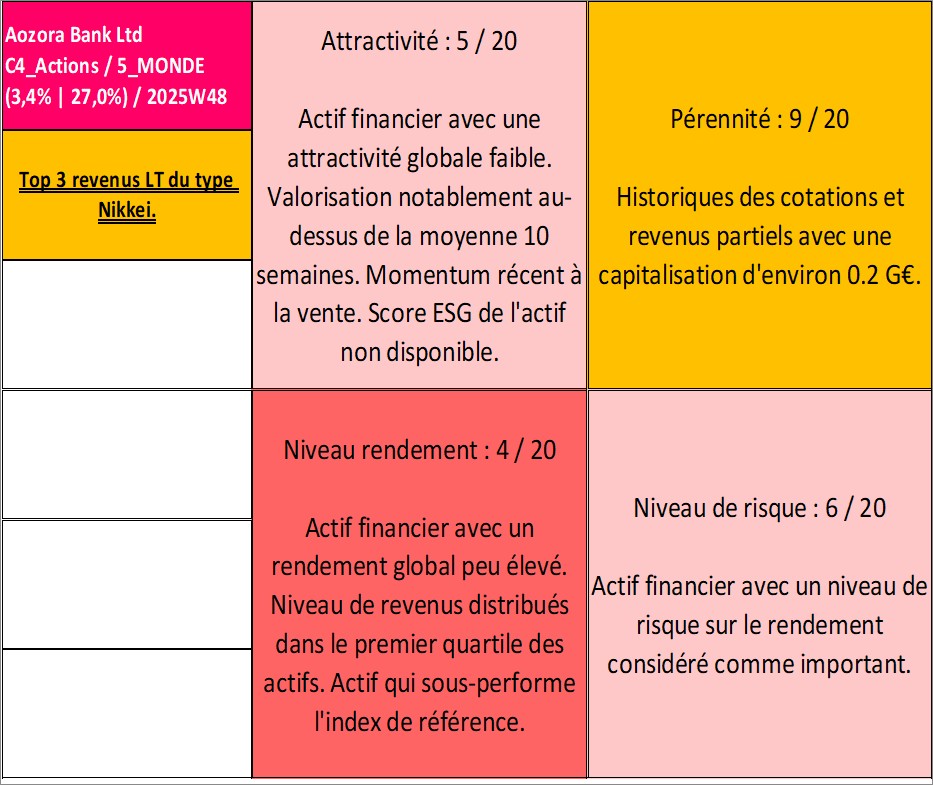 Aozora Bank Ltd
C4_Actions / 5_MONDE
(3,4% | 27,0%) / 2025W48

Top 3 revenus LT du type Nikkei.

Attractivité : 5 / 20

Actif financier avec une attractivité globale faible. Valorisation notablement au-dessus de la moyenne 10 semaines. Momentum récent à la vente. Score ESG de l'actif non disponible.

Pérennité : 9 / 20

Historiques des cotations et revenus partiels avec une capitalisation d'environ 0.2 G€.

Niveau rendement : 4 / 20

Actif financier avec un rendement global peu élevé. Niveau de revenus distribués dans le premier quartile des actifs. Actif qui sous-performe l'index de référence.

Niveau de risque : 6 / 20

Actif financier avec un niveau de risque sur le rendement considéré comme important.